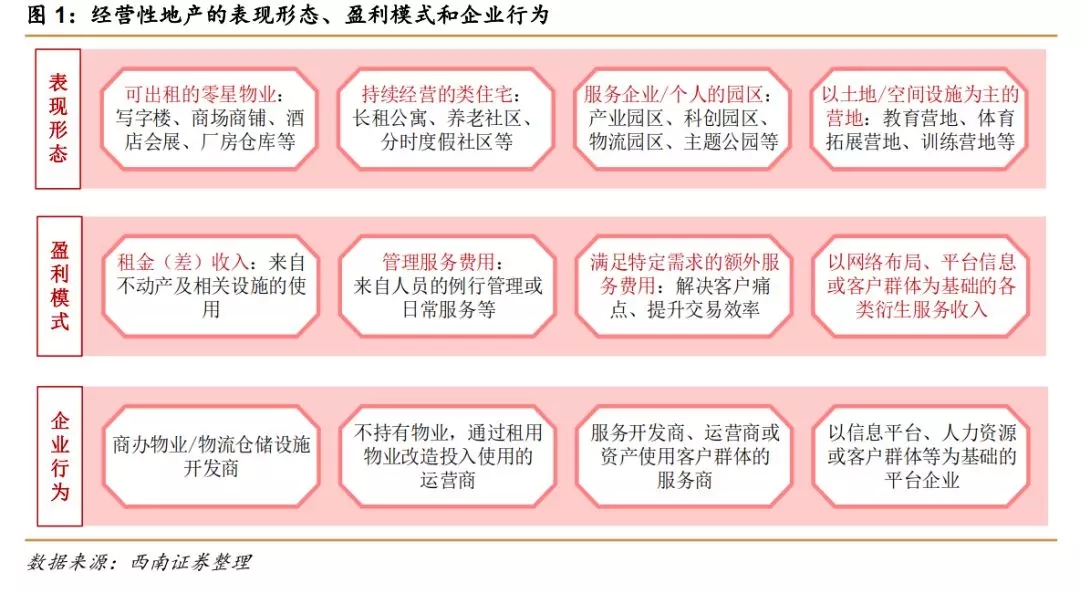 图 1：经营性地产的表现形态、盈利模式和企业行为

表现形态

可出租的零星物业：写字楼、商场商铺、酒店会展、厂房仓库等

持续经营的类住宅：长租公寓、养老社区、分时度假社区等

服务企业/个人的园区：产业园区、科创园区、物流园区、主题公园等

以土地/空间设施为主的营地：教育营地、体育拓展营地、训练营地等

盈利模式

租金（差）收入：来自不动产及相关设施的使用

管理服务费用：来自人员的例行管理或日常服务等

满足特定需求的额外服务费用：解决客户痛点、提升交易效率

以网络布局、平台信息或客户群体为基础的各类衍生服务收入

企业行为

商办物业/物流仓储设施开发商

不持有物业，通过租用物业改造投入使用的运营商

服务开发商、运营商或资产使用客户群体的服务商

以信息平台、人力资源或客户群体等为基础的平台企业

数据来源：西南证券整理